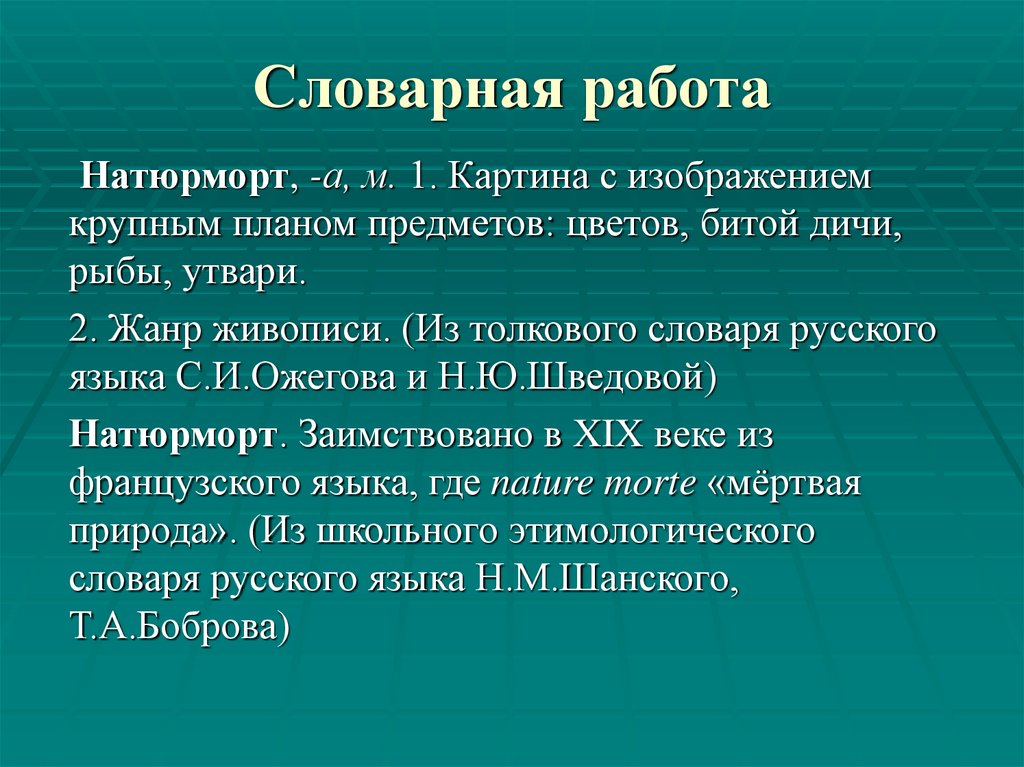 Словарная работа

Натюрморт, -а, м. 1. Картина с изображением крупным планом предметов: цветов, битой дичи, рыбы, утвари.

2. Жанр живописи. (Из толкового словаря русского языка С.И.Ожегова и Н.Ю.Шведовой)

Натюрморт. Заимствовано в XIX веке из французского языка, где nature morte «мёртвая природа». (Из школьного этимологического словаря русского языка Н.М.Шанского, Т.А.Боброва)